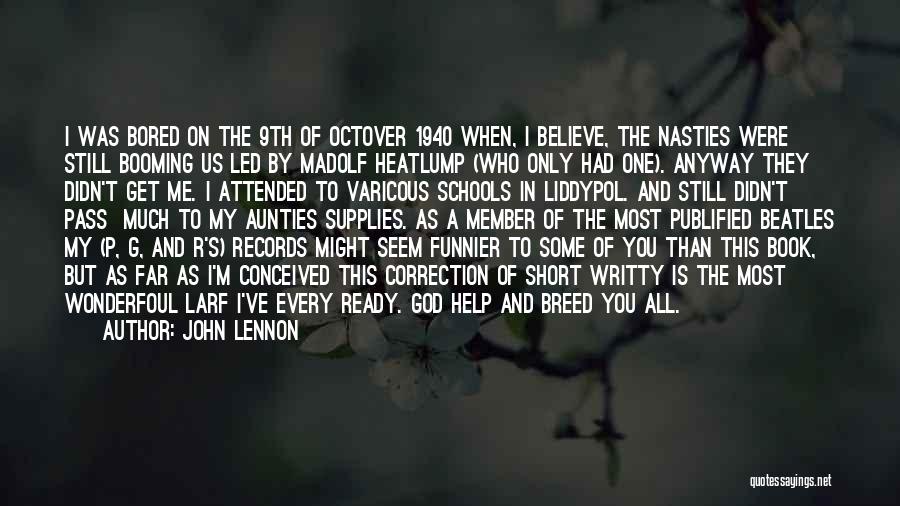 I WAS BORED ON THE 9TH OF OCTOVER 1940 WHEN, I BELIEVE, THE NASTIES WERE STILL BOOMING US LED BY MADOLF HEATLUMP (WHO ONLY HAD ONE). ANYWAY THEY DIDN'T GET ME. I ATTENDED TO VARICOUS SCHOOLS IN LIDDYPOL. AND STILL DIDN'T PASS MUCH TO MY AUNTIES SUPPLIES. AS A MEMBER OF THE MOST PUBLIFIED BEATLES MY (P, G, AND R'S) RECORDS MIGHT SEEM FUNNIER TO SOME OF YOU THAN THIS BOOK, BUT AS FAR AS I'M CONCEIVED THIS CORRECTION OF SHORT WRITTY IS THE MOST WONDERFOUL LARF I'VE EVERY READY. GOD HELP AND BREED YOU ALL.

AUTHOR: JOHN LENNON

quotessayings.net